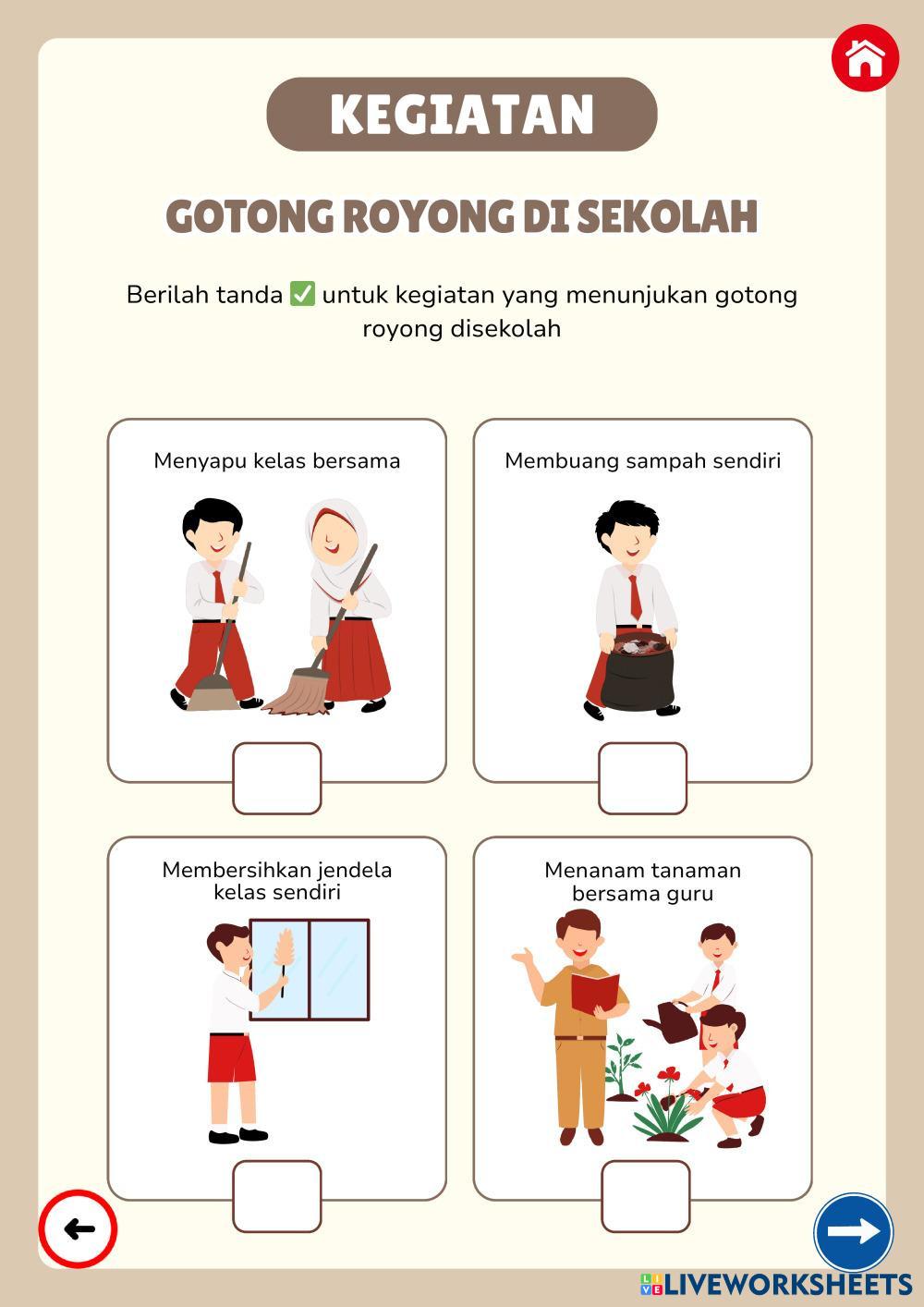 KEGIATAN

GOTONG ROYONG DI SEKOLAH

Berilah tanda ✅ untuk kegiatan yang menunjukan gotong royong disekolah

Menyapu kelas bersama

Membuang sampah sendiri

Membersihkan jendela kelas sendiri

Menanam tanaman bersama guru

LIVEWORKSHEETS